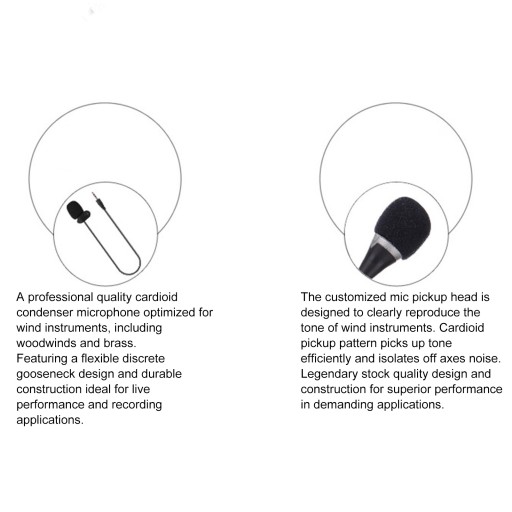 A professional quality cardioid condenser microphone optimized for wind instruments, including woodwinds and brass.
Featuring a flexible discrete gooseneck design and durable construction ideal for live performance and recording applications.

The customized mic pickup head is designed to clearly reproduce the tone of wind instruments. Cardioid pickup pattern picks up tone efficiently and isolates off axes noise.
Legendary stock quality design and construction for superior performance in demanding applications.